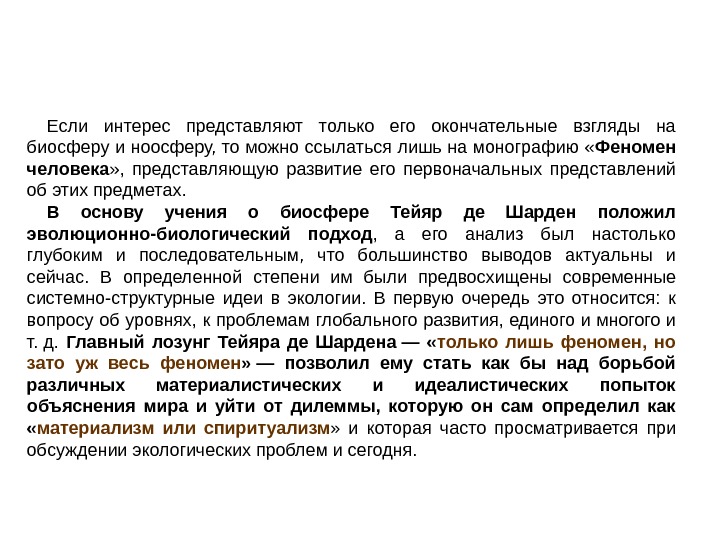 Если интерес представляют только его окончательные взгляды на биосферу и ноосферу, то можно ссылаться лишь на монографию «Феномен человека», представляющую развитие его первоначальных представлений об этих предметах.

В основу учения о биосфере Тейяр де Шарден положил эволюционно-биологический подход, а его анализ был настолько глубоким и последовательным, что большинство выводов актуальны и сейчас. В определенной степени им были предвосхищены современные системно-структурные идеи в экологии. В первую очередь это относится: к вопросу об уровнях, к проблемам глобального развития, единого и многого и т. д. Главный лозунг Тейяра де Шардена — «только лишь феномен, но зато уж весь феномен» — позволил ему стать как бы над борьбой различных материалистических и идеалистических попыток объяснения мира и уйти от дилеммы, которую он сам определил как «материализм или спиритуализм» и которая часто просматривается при обсуждении экологических проблем и сегодня.